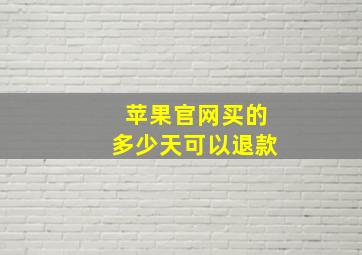 苹果官网买的
多少天可以退款